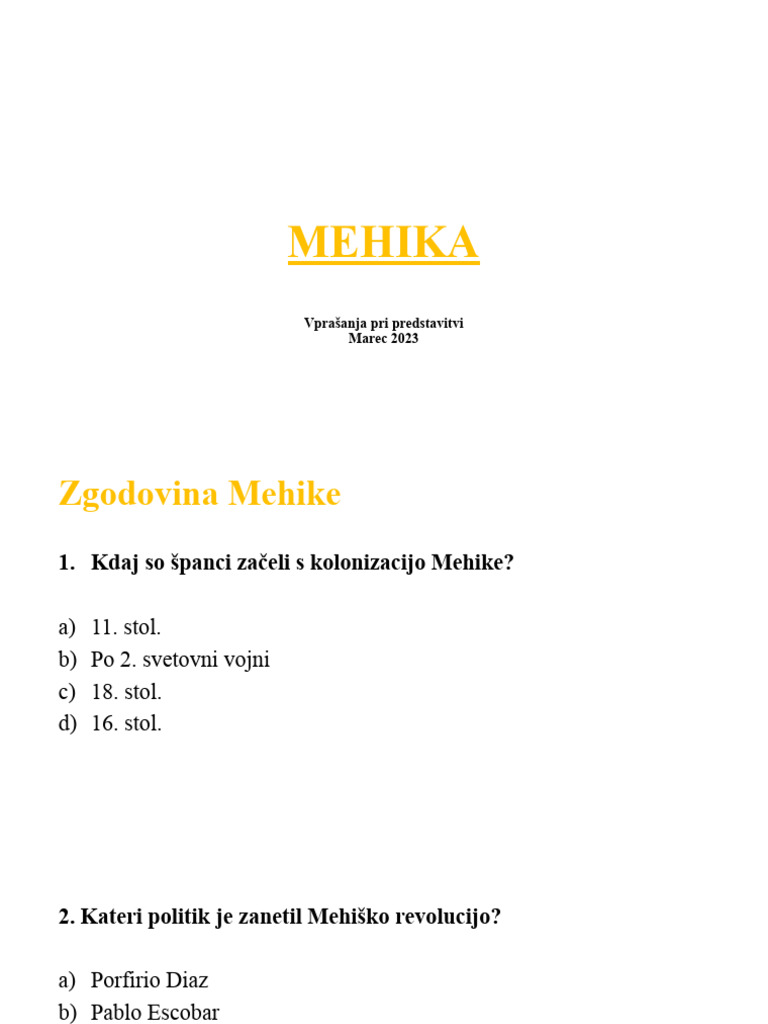 MEHIKA

Vprašanja pri predstavitvi
Marec 2023

Zgodovina Mehike

1. Kdaj so španci začeli s kolonizacijo Mehike?

a) 11. stol.
b) Po 2. svetovni vojni
c) 18. stol.
d) 16. stol.

2. Kateri politik je zanetil Mehiško revolucijo?

a) Porfirio Diaz
b) Pablo Escobar